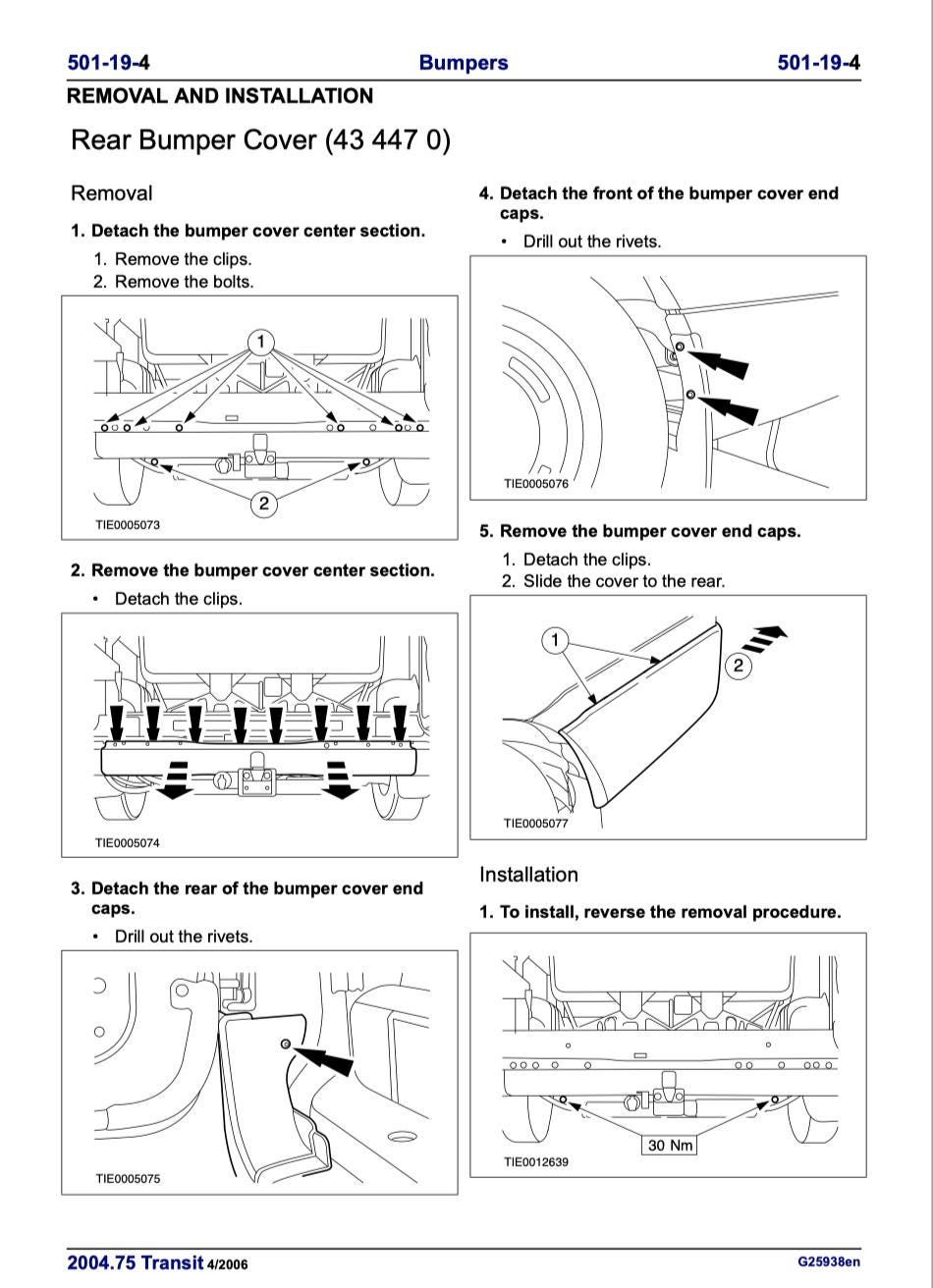 501-19-4 Bumpers 501-19-4

REMOVAL AND INSTALLATION

Rear Bumper Cover (43 447 0)

Removal

1. Detach the bumper cover center section.

1. Remove the clips.
2. Remove the bolts.

1

2

TIE0005073

2. Remove the bumper cover center section.

• Detach the clips.

TIE0005074

3. Detach the rear of the bumper cover end caps.

• Drill out the rivets.

TIE0005075

4. Detach the front of the bumper cover end caps.

• Drill out the rivets.

TIE0005076

5. Remove the bumper cover end caps.

1. Detach the clips.
2. Slide the cover to the rear.

1

2

TIE0005077

Installation

1. To install, reverse the removal procedure.

30 Nm

TIE0012639

2004.75 Transit 4/2006 G25938en